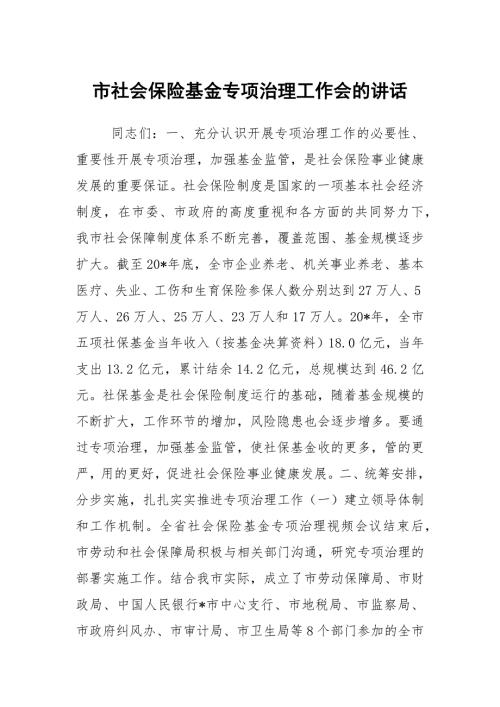 市社会保险基金专项治理工作会的讲话

同志们：一、充分认识开展专项治理工作的必要性、重要性开展专项治理，加强基金监管，是社会保险事业健康发展的重要保证。社会保险制度是国家的一项基本社会经济制度，在市委、市政府的高度重视和各方面的共同努力下，我市社会保障制度体系不断完善，覆盖范围、基金规模逐步扩大。截至20*年底，全市企业养老、机关事业养老、基本医疗、失业、工伤和生育保险参保人数分别达到27万人、5万人、26万人、25万人、23万人和17万人。20*年，全市五项社保基金当年收入（按基金决算资料）18.0亿元，当年支出13.2亿元，累计结余14.2亿元，总规模达到46.2亿元。社保基金是社会保险制度运行的基础，随着基金规模的不断扩大，工作环节的增加，风险隐患也会逐步增多。要通过专项治理，加强基金监管，使社保基金收的更多，管的更严，用的更好，促进社会保险事业健康发展。二、统筹安排，分步实施，扎扎实实推进专项治理工作（一）建立领导体制和工作机制。全省社会保险基金专项治理视频会议结束后，市劳动和社会保障局积极与相关部门沟通，研究专项治理的部署实施工作。结合我市实际，成立了市劳动保障局、市财政局、中国人民银行*市中心支行、市地税局、市监察局、市政府纠风办、市审计局、市卫生局等8个部门参加的全市